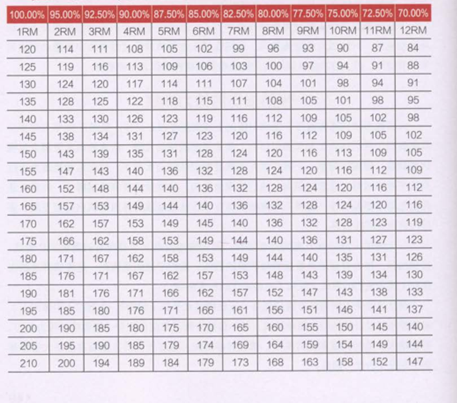 | 100.00% | 95.00% | 92.50% | 90.00% | 87.50% | 85.00% | 82.50% | 80.00% | 77.50% | 75.00% | 72.50% | 70.00% |
|---|---|---|---|---|---|---|---|---|---|---|---|
| 1RM | 2RM | 3RM | 4RM | 5RM | 6RM | 7RM | 8RM | 9RM | 10RM | 11RM | 12RM |
| 120 | 114 | 111 | 108 | 105 | 102 | 99 | 96 | 93 | 90 | 87 | 84 |
| 125 | 119 | 116 | 113 | 109 | 106 | 103 | 100 | 97 | 94 | 91 | 88 |
| 130 | 124 | 120 | 117 | 114 | 111 | 107 | 104 | 101 | 98 | 94 | 91 |
| 135 | 128 | 125 | 122 | 118 | 115 | 111 | 108 | 105 | 101 | 98 | 95 |
| 140 | 133 | 130 | 126 | 123 | 119 | 116 | 112 | 109 | 105 | 102 | 98 |
| 145 | 138 | 134 | 131 | 127 | 123 | 120 | 116 | 112 | 109 | 105 | 102 |
| 150 | 143 | 139 | 135 | 131 | 128 | 124 | 120 | 116 | 113 | 109 | 105 |
| 155 | 147 | 143 | 140 | 136 | 132 | 128 | 124 | 120 | 116 | 112 | 109 |
| 160 | 152 | 148 | 144 | 140 | 136 | 132 | 128 | 124 | 120 | 116 | 112 |
| 165 | 157 | 153 | 149 | 144 | 140 | 136 | 132 | 128 | 124 | 120 | 116 |
| 170 | 162 | 157 | 153 | 149 | 145 | 140 | 136 | 132 | 128 | 123 | 119 |
| 175 | 166 | 162 | 158 | 153 | 149 | 144 | 140 | 136 | 131 | 127 | 123 |
| 180 | 171 | 167 | 162 | 158 | 153 | 149 | 144 | 140 | 135 | 131 | 126 |
| 185 | 176 | 171 | 167 | 162 | 157 | 153 | 148 | 143 | 139 | 134 | 130 |
| 190 | 181 | 176 | 171 | 166 | 162 | 157 | 152 | 147 | 143 | 138 | 133 |
| 195 | 185 | 180 | 176 | 171 | 166 | 161 | 156 | 151 | 146 | 141 | 137 |
| 200 | 190 | 185 | 180 | 175 | 170 | 165 | 160 | 155 | 150 | 145 | 140 |
| 205 | 195 | 190 | 185 | 179 | 174 | 169 | 164 | 159 | 154 | 149 | 144 |
| 210 | 200 | 194 | 189 | 184 | 179 | 173 | 168 | 163 | 158 | 152 | 147 |